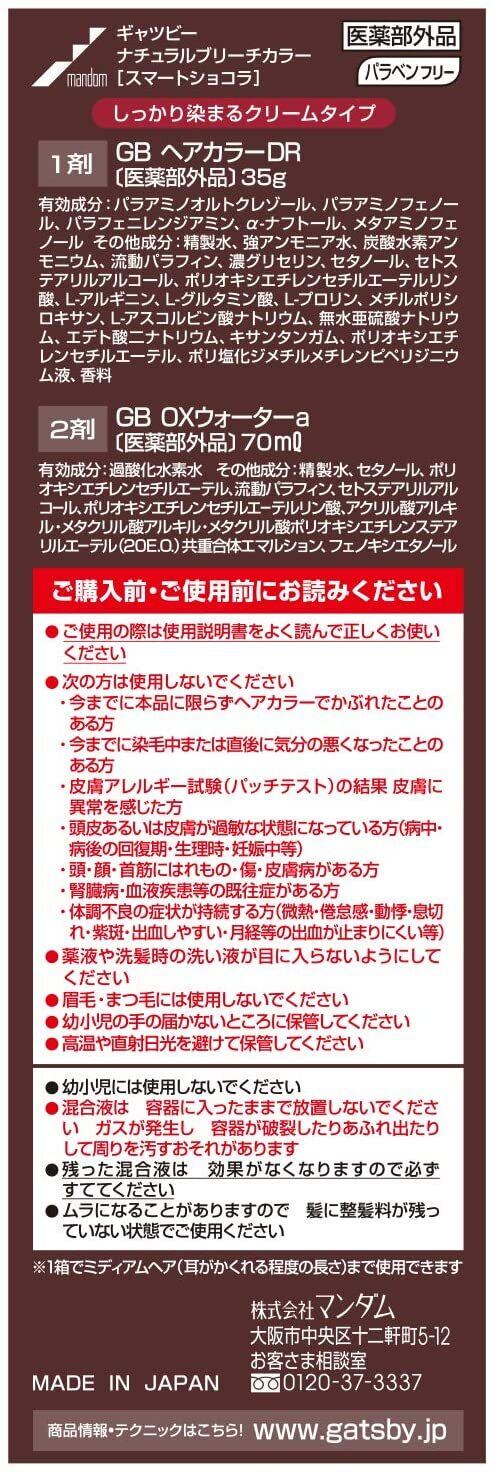 mandom

ギャツビー
ナチュラルブリーチカラー
［スマートショコラ］

医薬部外品

パラベンフリー

しっかり染まるクリームタイプ

1剤　GB ヘアカラーDR
〔医薬部外品〕35g

有効成分：パラアミノオルトクレゾール、パラアミノフェノール、パラフェニレンジアミン、α-ナフトール、メタアミノフェノール　その他成分：精製水、強アンモニア水、炭酸水素アンモニウム、流動パラフィン、濃グリセリン、セタノール、セトステアリルアルコール、ポリオキシエチレンセチルエーテルリン酸、L-アルギニン、L-グルタミン酸、L-プロリン、メチルポリシロキサン、L-アスコルビン酸ナトリウム、無水亜硫酸ナトリウム、エデト酸二ナトリウム、キサンタンガム、ポリオキシエチレンセチルエーテル、ポリ塩化ジメチルメチレンピペリジニウム液、香料

2剤　GB OXウォーターa
〔医薬部外品〕70mℓ

有効成分：過酸化水素水　その他成分：精製水、セタノール、ポリオキシエチレンセチルエーテル、流動パラフィン、セトステアリルアルコール、ポリオキシエチレンセチルエーテルリン酸、アクリル酸アルキル・メタクリル酸アルキル・メタクリル酸ポリオキシエチレンステアリルエーテル(20E.O.)共重合体エマルション、フェノキシエタノール

ご購入前・ご使用前にお読みください

●ご使用の際は使用説明書をよく読んで正しくお使いください
●次の方は使用しないでください
・今までに本品に限らずヘアカラーでかぶれたことのある方
・今までに染毛中または直後に気分の悪くなったことのある方
・皮膚アレルギー試験（パッチテスト）の結果 皮膚に異常を感じた方
・頭皮あるいは皮膚が過敏な状態になっている方（病中・病後の回復期・生理時・妊娠中等）
・頭・顔・首筋にはれもの・傷・皮膚病がある方
・腎臓病・血液疾患等の既往症がある方
・体調不良の症状が持続する方（微熱・倦怠感・動悸・息切れ・紫斑・出血しやすい・月経等の出血が止まりにくい等）
●薬液や洗髪時の洗い液が目に入らないようにしてください
●眉毛・まつ毛には使用しないでください
●幼小児の手の届かないところに保管してください
●高温や直射日光を避けて保管してください

●幼小児には使用しないでください
●混合液は　容器に入ったままで放置しないでください　ガスが発生し　容器が破裂したりあふれ出たりして周りを汚すおそれがあります
●残った混合液は　効果がなくなりますので必ずすててください
●ムラになることがありますので　髪に整髪料が残っていない状態でご使用ください

※1箱でミディアムヘア（耳がかくれる程度の長さ）まで使用できます

株式会社マンダム
大阪市中央区十二軒町5-12
お客さま相談室
0120-37-3337

MADE IN JAPAN

商品情報・テクニックはこちら！ www.gatsby.jp